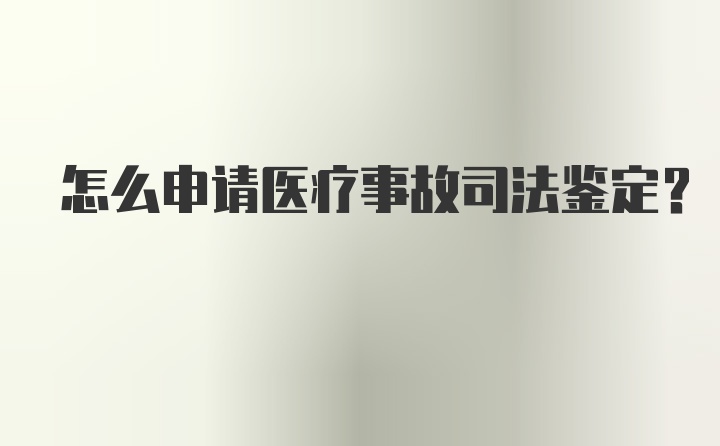 怎么申请医疗事故司法鉴定？